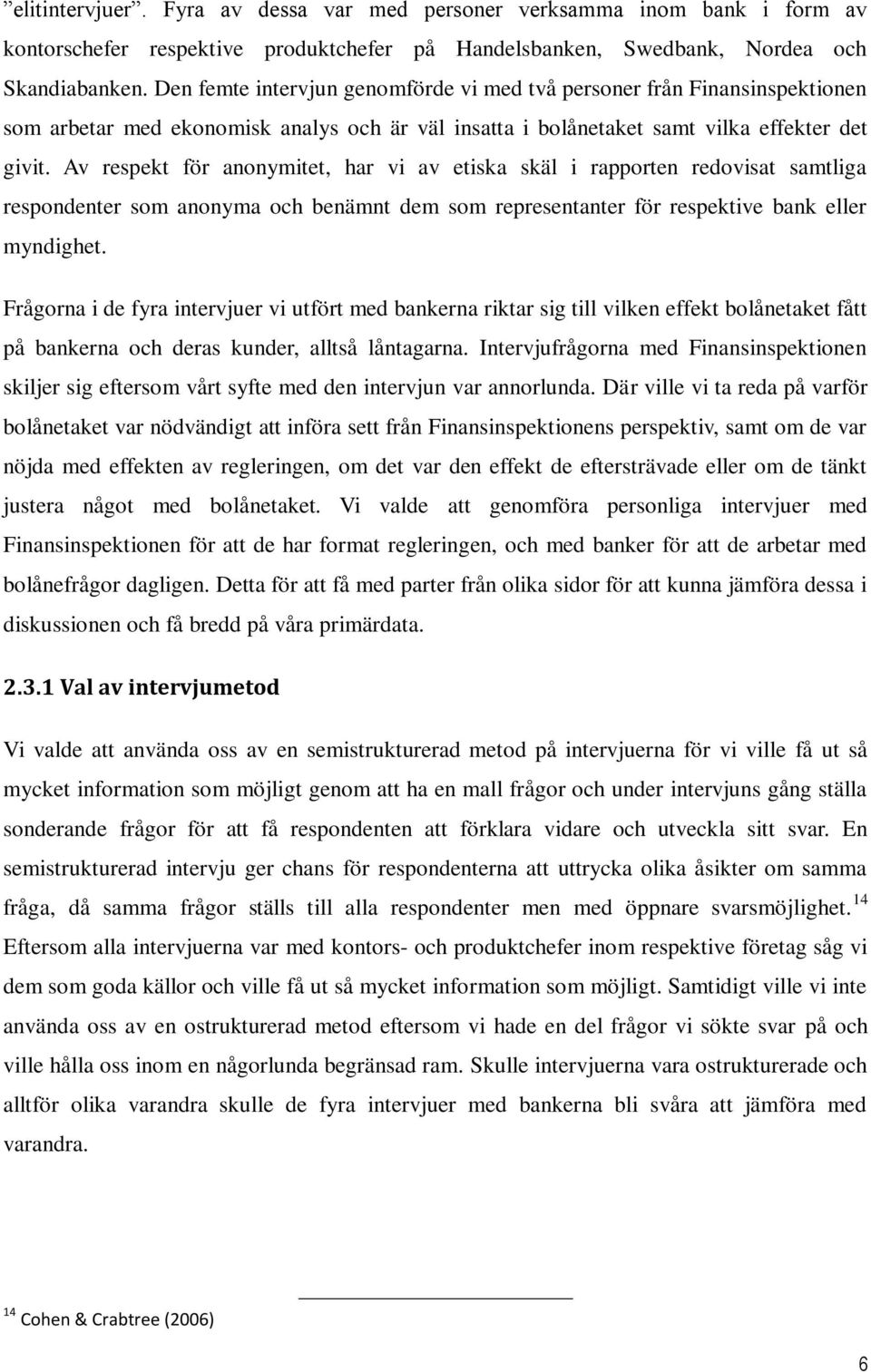 ”elitintervjuer”. Fyra av dessa var med personer verksamma inom bank i form av kontorschefer respektive produktchefer på Handelsbanken, Swedbank, Nordea och Skandiabanken. Den femte intervjun genomförde vi med två personer från Finansinspektionen som arbetar med ekonomisk analys och är väl insatta i bolånetaket samt vilka effekter det givit. Av respekt för anonymitet, har vi av etiska skäl i rapporten redovisat samtliga respondenter som anonyma och benämnt dem som representanter för respektive bank eller myndighet.

Frågorna i de fyra intervjuer vi utfört med bankerna riktar sig till vilken effekt bolånetaket fått på bankerna och deras kunder, alltså låntagarna. Intervjufrågorna med Finansinspektionen skiljer sig eftersom vårt syfte med den intervjun var annorlunda. Där ville vi ta reda på varför bolånetaket var nödvändigt att införa sett från Finansinspektionens perspektiv, samt om de var nöjda med effekten av regleringen, om det var den effekt de eftersträvade eller om de tänkt justera något med bolånetaket. Vi valde att genomföra personliga intervjuer med Finansinspektionen för att de har format regleringen, och med banker för att de arbetar med bolånefrågor dagligen. Detta för att få med parter från olika sidor för att kunna jämföra dessa i diskussionen och få bredd på våra primärdata.

2.3.1 Val av intervjumetod

Vi valde att använda oss av en semistrukturerad metod på intervjuerna för vi ville få ut så mycket information som möjligt genom att ha en mall frågor och under intervjuns gång ställa sonderande frågor för att få respondenten att förklara vidare och utveckla sitt svar. En semistrukturerad intervju ger chans för respondenterna att uttrycka olika åsikter om samma fråga, då samma frågor ställs till alla respondenter men med öppnare svarsmöjlighet.$^{14}$ Eftersom alla intervjuerna var med kontors- och produktchefer inom respektive företag såg vi dem som goda källor och ville få ut så mycket information som möjligt. Samtidigt ville vi inte använda oss av en ostrukturerad metod eftersom vi hade en del frågor vi sökte svar på och ville hålla oss inom en någorlunda begränsad ram. Skulle intervjuerna vara ostrukturerade och alltför olika varandra skulle de fyra intervjuer med bankerna bli svåra att jämföra med varandra.

$^{14}$ Cohen & Crabtree (2006)

6